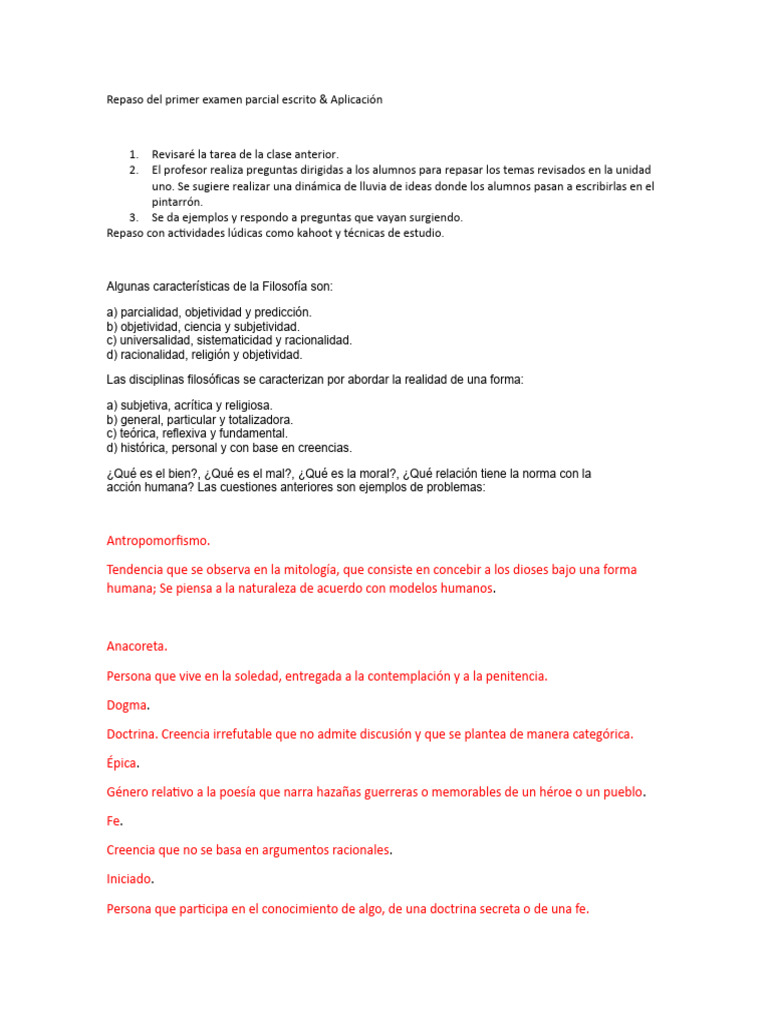 Repaso del primer examen parcial escrito & Aplicación

1. Revisaré la tarea de la clase anterior.
2. El profesor realiza preguntas dirigidas a los alumnos para repasar los temas revisados en la unidad uno. Se sugiere realizar una dinámica de lluvia de ideas donde los alumnos pasan a escribirlas en el pintarrón.
3. Se da ejemplos y respondo a preguntas que vayan surgiendo.
Repaso con actividades lúdicas como kahoot y técnicas de estudio.

Algunas características de la Filosofía son:

a) parcialidad, objetividad y predicción.
b) objetividad, ciencia y subjetividad.
c) universalidad, sistematicidad y racionalidad.
d) racionalidad, religión y objetividad.

Las disciplinas filosóficas se caracterizan por abordar la realidad de una forma:

a) subjetiva, acrítica y religiosa.
b) general, particular y totalizadora.
c) teórica, reflexiva y fundamental.
d) histórica, personal y con base en creencias.

¿Qué es el bien?, ¿Qué es el mal?, ¿Qué es la moral?, ¿Qué relación tiene la norma con la acción humana? Las cuestiones anteriores son ejemplos de problemas:

Antropomorfismo.

Tendencia que se observa en la mitología, que consiste en concebir a los dioses bajo una forma humana; Se piensa a la naturaleza de acuerdo con modelos humanos.

Anacoreta.

Persona que vive en la soledad, entregada a la contemplación y a la penitencia.

Dogma.

Doctrina. Creencia irrefutable que no admite discusión y que se plantea de manera categórica.

Épica.

Género relativo a la poesía que narra hazañas guerreras o memorables de un héroe o un pueblo.

Fe.

Creencia que no se basa en argumentos racionales.

Iniciado.

Persona que participa en el conocimiento de algo, de una doctrina secreta o de una fe.